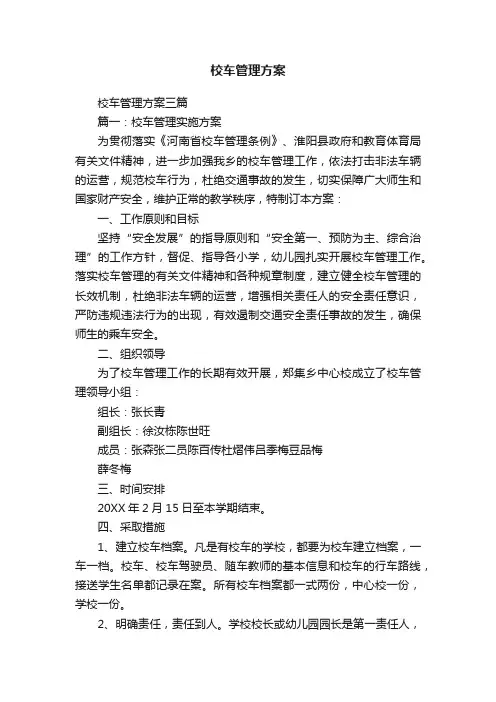 校车管理方案

校车管理方案三篇

篇一：校车管理实施方案

为贯彻落实《河南省校车管理条例》、淮阳县政府和教育体育局有关文件精神，进一步加强我乡的校车管理工作，依法打击非法车辆的运营，规范校车行为，杜绝交通事故的发生，切实保障广大师生和国家财产安全，维护正常的教学秩序，特制订本方案：

一、工作原则和目标

坚持“安全发展”的指导原则和“安全第一、预防为主、综合治理”的工作方针，督促、指导各小学，幼儿园扎实开展校车管理工作。落实校车管理的有关文件精神和各种规章制度，建立健全校车管理的长效机制，杜绝非法车辆的运营，增强相关责任人的安全责任意识，严防违规违法行为的出现，有效遏制交通安全责任事故的发生，确保师生的乘车安全。

二、组织领导

为了校车管理工作的长期有效开展，郑集乡中心校成立了校车管理领导小组：

组长：张长青

副组长：徐汝栋陈世旺

成员：张森张二员陈百传杜熠伟吕季梅豆品梅

薛冬梅

三、时间安排

20XX 年 2 月 15 日至本学期结束。

四、采取措施

1、建立校车档案。凡是有校车的学校，都要为校车建立档案，一车一档。校车、校车驾驶员、随车教师的基本信息和校车的行车路线，接送学生名单都记录在案。所有校车档案都一式两份，中心校一份，学校一份。

2、明确责任，责任到人。学校校长或幼儿园园长是第一责任人，